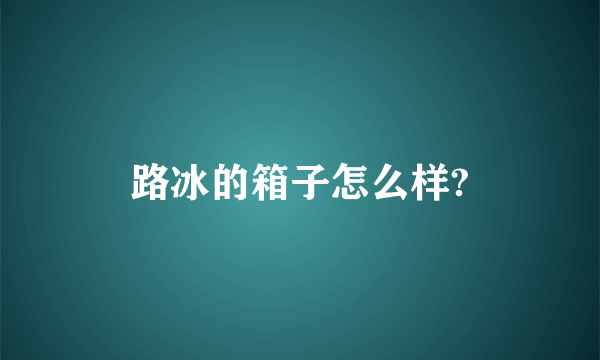 路冰的箱子怎么样?